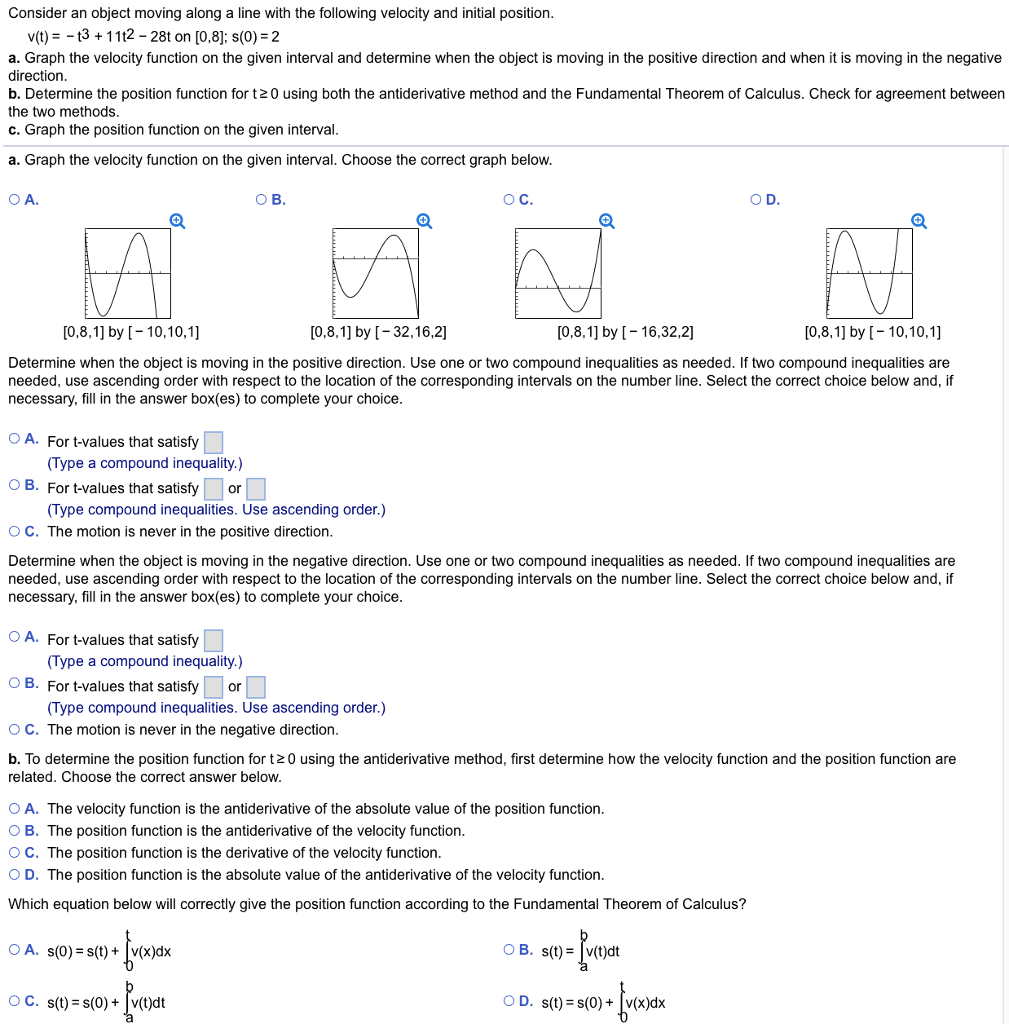 Consider an object moving along a line with the following velocity and initial position.

$v(t) = -t^3 + 11t^2 - 28t$ on $[0,8]$; $s(0) = 2$

a. Graph the velocity function on the given interval and determine when the object is moving in the positive direction and when it is moving in the negative direction.
b. Determine the position function for $t \geq 0$ using both the antiderivative method and the Fundamental Theorem of Calculus. Check for agreement between the two methods.
c. Graph the position function on the given interval.

a. Graph the velocity function on the given interval. Choose the correct graph below.

A. [0,8,1] by [−10,10,1]
B. [0,8,1] by [−32,16,2]
C. [0,8,1] by [−16,32,2]
D. [0,8,1] by [−10,10,1]

Determine when the object is moving in the positive direction. Use one or two compound inequalities as needed. If two compound inequalities are needed, use ascending order with respect to the location of the corresponding intervals on the number line. Select the correct choice below and, if necessary, fill in the answer box(es) to complete your choice.

A. For t-values that satisfy
(Type a compound inequality.)
B. For t-values that satisfy or
(Type compound inequalities. Use ascending order.)
C. The motion is never in the positive direction.

Determine when the object is moving in the negative direction. Use one or two compound inequalities as needed. If two compound inequalities are needed, use ascending order with respect to the location of the corresponding intervals on the number line. Select the correct choice below and, if necessary, fill in the answer box(es) to complete your choice.

A. For t-values that satisfy
(Type a compound inequality.)
B. For t-values that satisfy or
(Type compound inequalities. Use ascending order.)
C. The motion is never in the negative direction.

b. To determine the position function for $t \geq 0$ using the antiderivative method, first determine how the velocity function and the position function are related. Choose the correct answer below.

A. The velocity function is the antiderivative of the absolute value of the position function.
B. The position function is the antiderivative of the velocity function.
C. The position function is the derivative of the velocity function.
D. The position function is the absolute value of the antiderivative of the velocity function.

Which equation below will correctly give the position function according to the Fundamental Theorem of Calculus?

A. $s(0) = s(t) + \int_0^t v(x)dx$
B. $s(t) = \int_a^b v(t)dt$
C. $s(t) = s(0) + \int_a^b v(t)dt$
D. $s(t) = s(0) + \int_0^t v(x)dx$